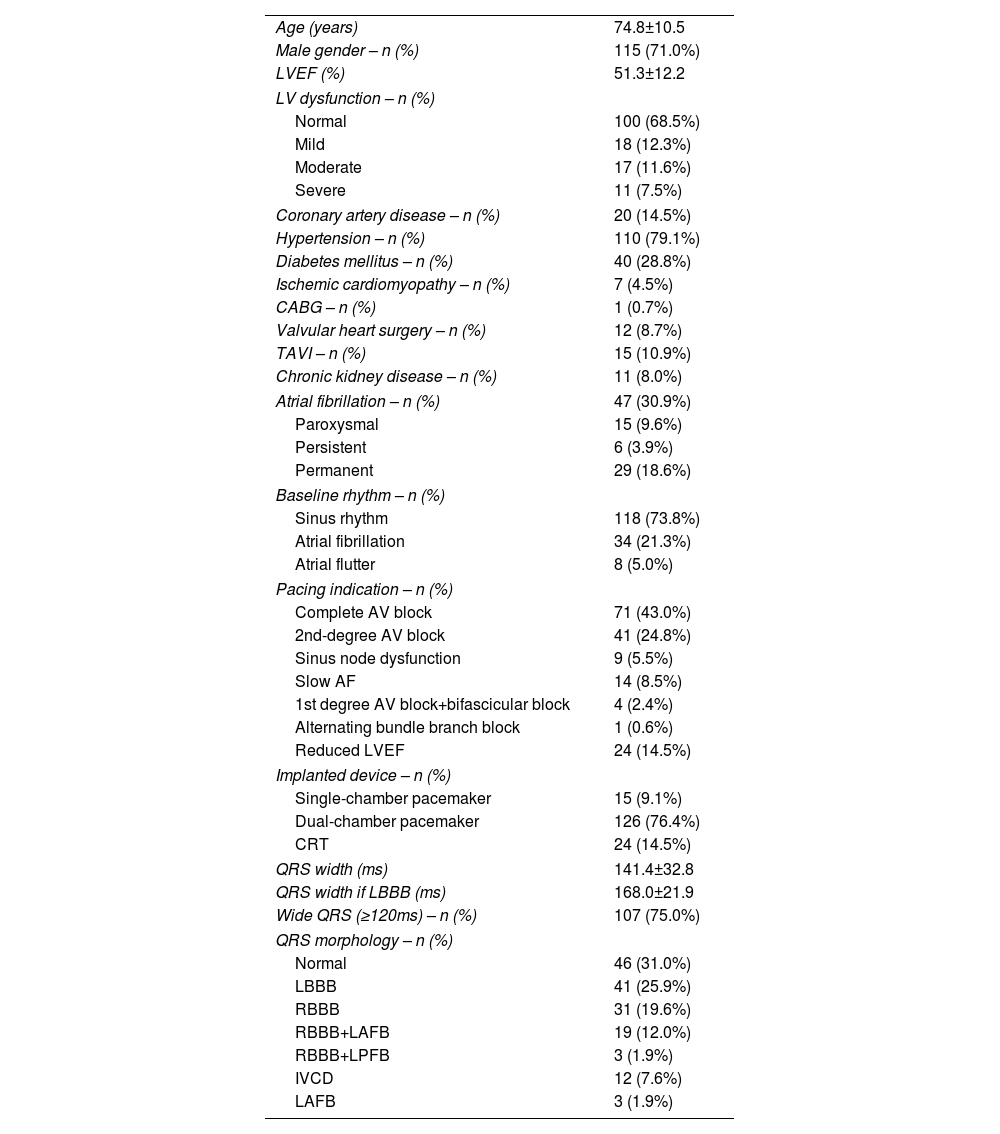 | | |
|---|---|
| Age (years) | 74.8±10.5 |
| Male gender – n (%) | 115 (71.0%) |
| LVEF (%) | 51.3±12.2 |
| LV dysfunction – n (%) | |
| Normal | 100 (68.5%) |
| Mild | 18 (12.3%) |
| Moderate | 17 (11.6%) |
| Severe | 11 (7.5%) |
| Coronary artery disease – n (%) | 20 (14.5%) |
| Hypertension – n (%) | 110 (79.1%) |
| Diabetes mellitus – n (%) | 40 (28.8%) |
| Ischemic cardiomyopathy – n (%) | 7 (4.5%) |
| CABG – n (%) | 1 (0.7%) |
| Valvular heart surgery – n (%) | 12 (8.7%) |
| TAVI – n (%) | 15 (10.9%) |
| Chronic kidney disease – n (%) | 11 (8.0%) |
| Atrial fibrillation – n (%) | 47 (30.9%) |
| Paroxysmal | 15 (9.6%) |
| Persistent | 6 (3.9%) |
| Permanent | 29 (18.6%) |
| Baseline rhythm – n (%) | |
| Sinus rhythm | 118 (73.8%) |
| Atrial fibrillation | 34 (21.3%) |
| Atrial flutter | 8 (5.0%) |
| Pacing indication – n (%) | |
| Complete AV block | 71 (43.0%) |
| 2nd-degree AV block | 41 (24.8%) |
| Sinus node dysfunction | 9 (5.5%) |
| Slow AF | 14 (8.5%) |
| 1st degree AV block+bifascicular block | 4 (2.4%) |
| Alternating bundle branch block | 1 (0.6%) |
| Reduced LVEF | 24 (14.5%) |
| Implanted device – n (%) | |
| Single-chamber pacemaker | 15 (9.1%) |
| Dual-chamber pacemaker | 126 (76.4%) |
| CRT | 24 (14.5%) |
| QRS width (ms) | 141.4±32.8 |
| QRS width if LBBB (ms) | 168.0±21.9 |
| Wide QRS (≥120ms) – n (%) | 107 (75.0%) |
| QRS morphology – n (%) | |
| Normal | 46 (31.0%) |
| LBBB | 41 (25.9%) |
| RBBB | 31 (19.6%) |
| RBBB+LAFB | 19 (12.0%) |
| RBBB+LPFB | 3 (1.9%) |
| IVCD | 12 (7.6%) |
| LAFB | 3 (1.9%) |